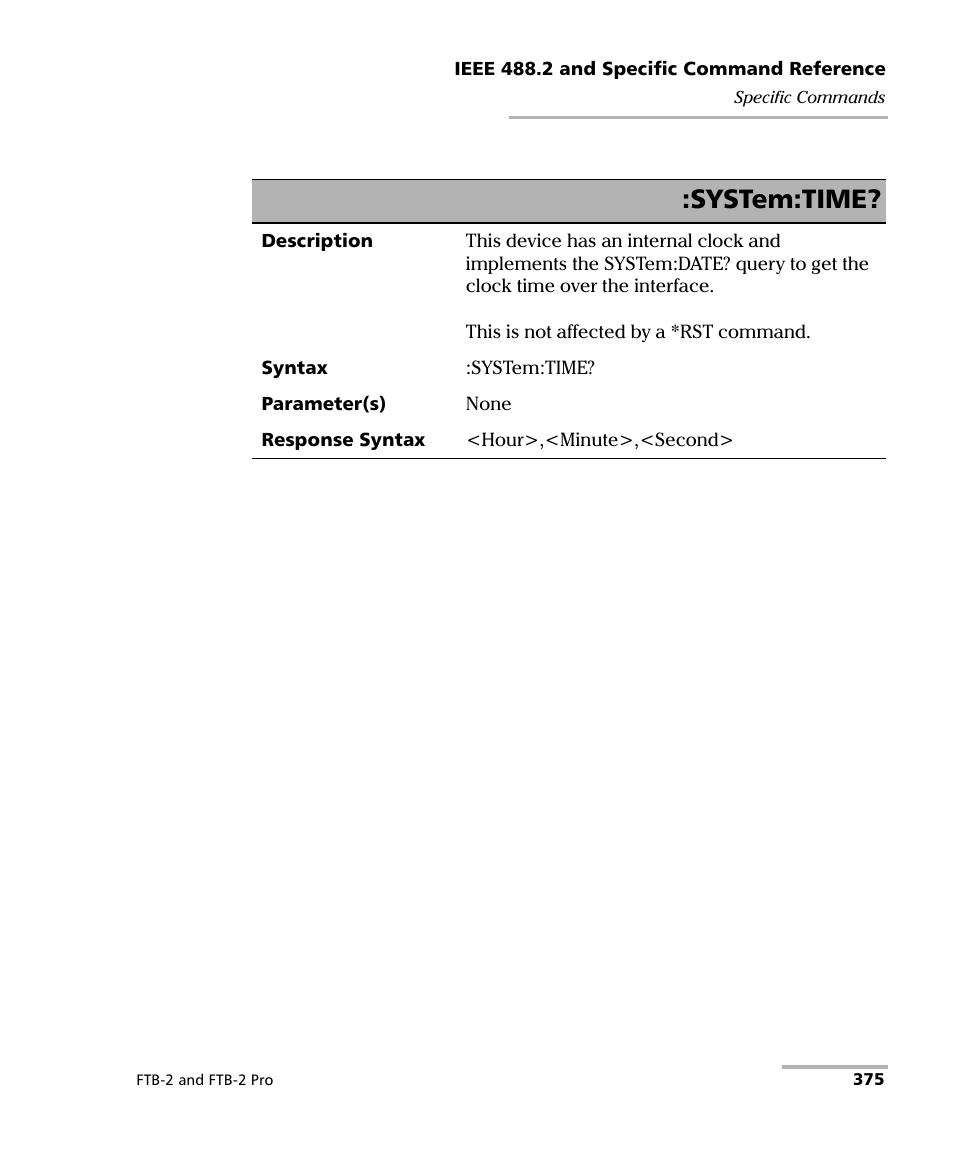 IEEE 488.2 and Specific Command Reference
Specific Commands

:SYSTem:TIME?

Description
This device has an internal clock and implements the SYSTem:DATE? query to get the clock time over the interface.

This is not affected by a *RST command.

Syntax
:SYSTem:TIME?

Parameter(s)
None

Response Syntax
<Hour>,<Minute>,<Second>

FTB-2 and FTB-2 Pro
375